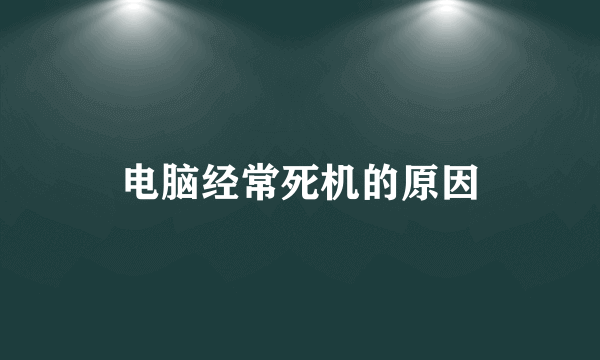 电脑经常死机的原因